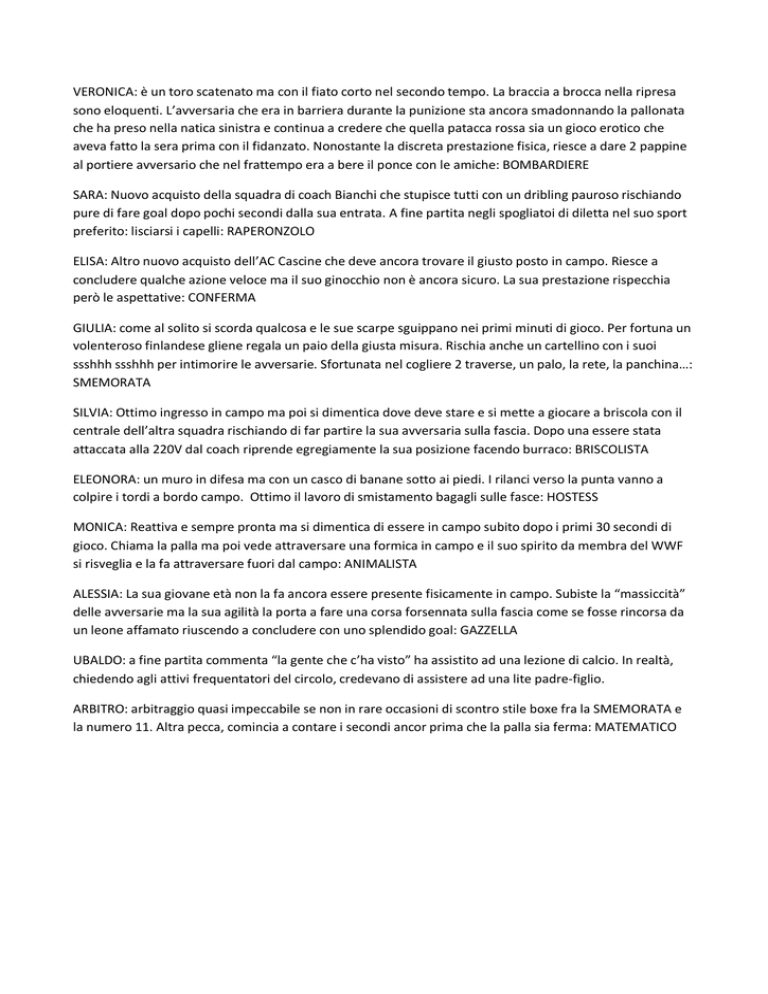 VERONICA: è un toro scatenato ma con il fiato corto nel secondo tempo. La braccia a brocca nella ripresa sono eloquenti. L'avversaria che era in barriera durante la punizione sta ancora smadonnando la pallonata che ha preso nella natica sinistra e continua a credere che quella patacca rossa sia un gioco erotico che aveva fatto la sera prima con il fidanzato. Nonostante la discreta prestazione fisica, riesce a dare 2 pappine al portiere avversario che nel frattempo era a bere il ponce con le amiche: BOMBARDIERE

SARA: Nuovo acquisto della squadra di coach Bianchi che stupisce tutti con un dribling pauroso rischiando pure di fare goal dopo pochi secondi dalla sua entrata. A fine partita negli spogliatoi di diletta nel suo sport preferito: lisciarsi i capelli: RAPERONZOLO

ELISA: Altro nuovo acquisto dell'AC Cascine che deve ancora trovare il giusto posto in campo. Riesce a concludere qualche azione veloce ma il suo ginocchio non è ancora sicuro. La sua prestazione rispecchia però le aspettative: CONFERMA

GIULIA: come al solito si scorda qualcosa e le sue scarpe sguippano nei primi minuti di gioco. Per fortuna un volenteroso finlandese gliene regala un paio della giusta misura. Rischia anche un cartellino con i suoi ssshhh ssshhh per intimorire le avversarie. Sfortunata nel cogliere 2 traverse, un palo, la rete, la panchina…: SMEMORATA

SILVIA: Ottimo ingresso in campo ma poi si dimentica dove deve stare e si mette a giocare a briscola con il centrale dell'altra squadra rischiando di far partire la sua avversaria sulla fascia. Dopo una essere stata attaccata alla 220V dal coach riprende egregiamente la sua posizione facendo burraco: BRISCOLISTA

ELEONORA: un muro in difesa ma con un casco di banane sotto ai piedi. I rilanci verso la punta vanno a colpire i tordi a bordo campo. Ottimo il lavoro di smistamento bagagli sulle fasce: HOSTESS

MONICA: Reattiva e sempre pronta ma si dimentica di essere in campo subito dopo i primi 30 secondi di gioco. Chiama la palla ma poi vede attraversare una formica in campo e il suo spirito da membra del WWF si risveglia e la fa attraversare fuori dal campo: ANIMALISTA

ALESSIA: La sua giovane età non la fa ancora essere presente fisicamente in campo. Subiste la "massiccità" delle avversarie ma la sua agilità la porta a fare una corsa forsennata sulla fascia come se fosse rincorsa da un leone affamato riuscendo a concludere con uno splendido goal: GAZZELLA

UBALDO: a fine partita commenta "la gente che c'ha visto" ha assistito ad una lezione di calcio. In realtà, chiedendo agli attivi frequentatori del circolo, credevano di assistere ad una lite padre-figlio.

ARBITRO: arbitraggio quasi impeccabile se non in rare occasioni di scontro stile boxe fra la SMEMORATA e la numero 11. Altra pecca, comincia a contare i secondi ancor prima che la palla sia ferma: MATEMATICO